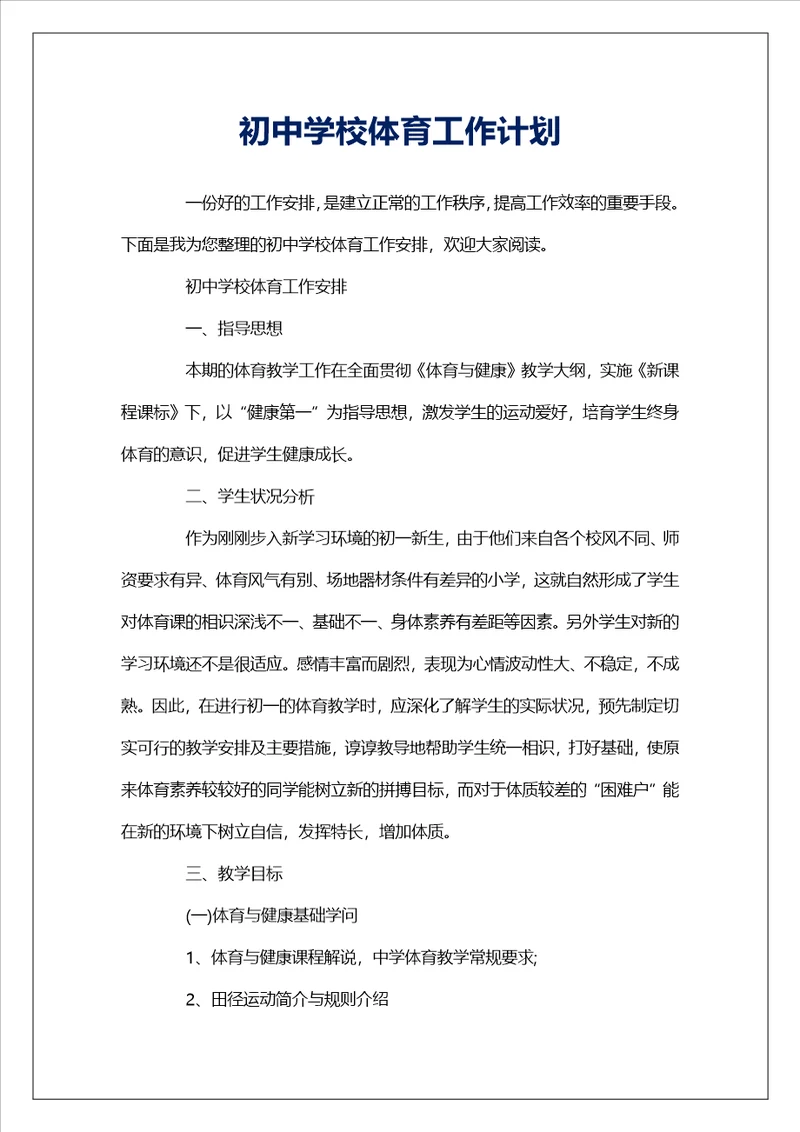 初中学校体育工作计划

一份好的工作安排，是建立正常的工作秩序，提高工作效率的重要手段。下面是我为您整理的初中学校体育工作安排，欢迎大家阅读。

初中学校体育工作安排

一、指导思想

本期的体育教学工作在全面贯彻《体育与健康》教学大纲，实施《新课程课标》下，以“健康第一”为指导思想，激发学生的运动爱好，培育学生终身体育的意识，促进学生健康成长。

二、学生状况分析

作为刚刚步入新学习环境的初一新生，由于他们来自各个校风不同、师资要求有异、体育风气有别、场地器材条件有差异的小学，这就自然形成了学生对体育课的相识深浅不一、基础不一、身体素养有差距等因素。另外学生对新的学习环境还不是很适应。感情丰富而剧烈，表现为心情波动性大、不稳定，不成熟。因此，在进行初一的体育教学时，应深化了解学生的实际状况，预先制定切实可行的教学安排及主要措施，谆谆教导地帮助学生统一相识，打好基础，使原来体育素养较较好的同学能树立新的拼搏目标，而对于体质较差的“困难户”能在新的环境下树立自信，发挥特长，增加体质。

三、教学目标

(一)体育与健康基础学问

1、体育与健康课程解说，中学体育教学常规要求;

2、田径运动简介与规则介绍